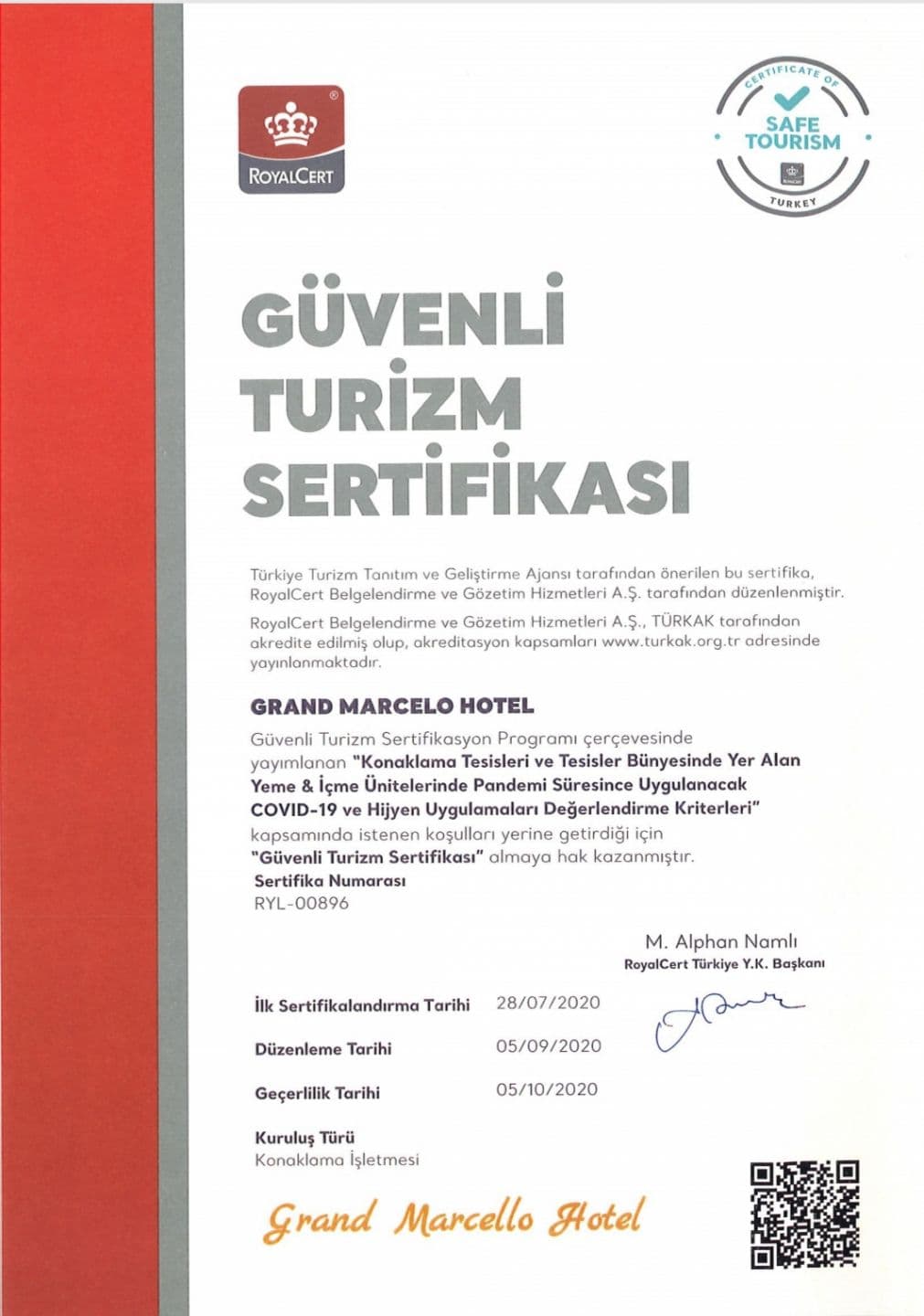 ROYALCERT

CERTIFICATE OF
SAFE TOURISM
TURKEY

GÜVENLİ TURİZM SERTİFİKASI

Türkiye Turizm Tanıtım ve Geliştirme Ajansı tarafından önerilen bu sertifika, RoyalCert Belgelendirme ve Gözetim Hizmetleri A.Ş. tarafından düzenlenmiştir.

RoyalCert Belgelendirme ve Gözetim Hizmetleri A.Ş., TÜRKAK tarafından akredite edilmiş olup, akreditasyon kapsamları www.turkak.org.tr adresinde yayınlanmaktadır.

GRAND MARCELO HOTEL

Güvenli Turizm Sertifikasyon Programı çerçevesinde yayımlanan "Konaklama Tesisleri ve Tesisler Bünyesinde Yer Alan Yeme & İçme Ünitelerinde Pandemi Süresince Uygulanacak COVID-19 ve Hijyen Uygulamaları Değerlendirme Kriterleri" kapsamında istenen koşulları yerine getirdiği için "Güvenli Turizm Sertifikası" almaya hak kazanmıştır.

Sertifika Numarası
RYL-00896

M. Alphan Namlı
RoyalCert Türkiye Y.K. Başkanı

İlk Sertifikalandırma Tarihi 28/07/2020

Düzenleme Tarihi 05/09/2020

Geçerlilik Tarihi 05/10/2020

Kuruluş Türü
Konaklama İşletmesi

Grand Marcello Hotel